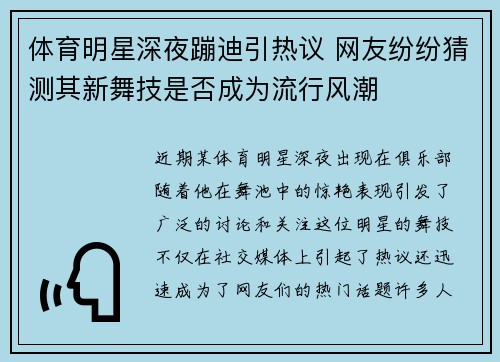 体育明星深夜蹦迪引热议 网友纷纷猜测其新舞技是否成为流行风潮

近期某体育明星深夜出现在俱乐部随着他在舞池中的惊艳表现引发了广泛的讨论和关注这位明星的舞技不仅在社交媒体上引起了热议还迅速成为了网友们的热门话题许多人